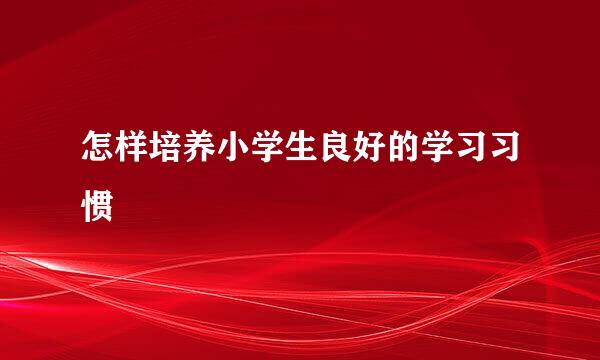 怎样培养小学生良好的学习习惯